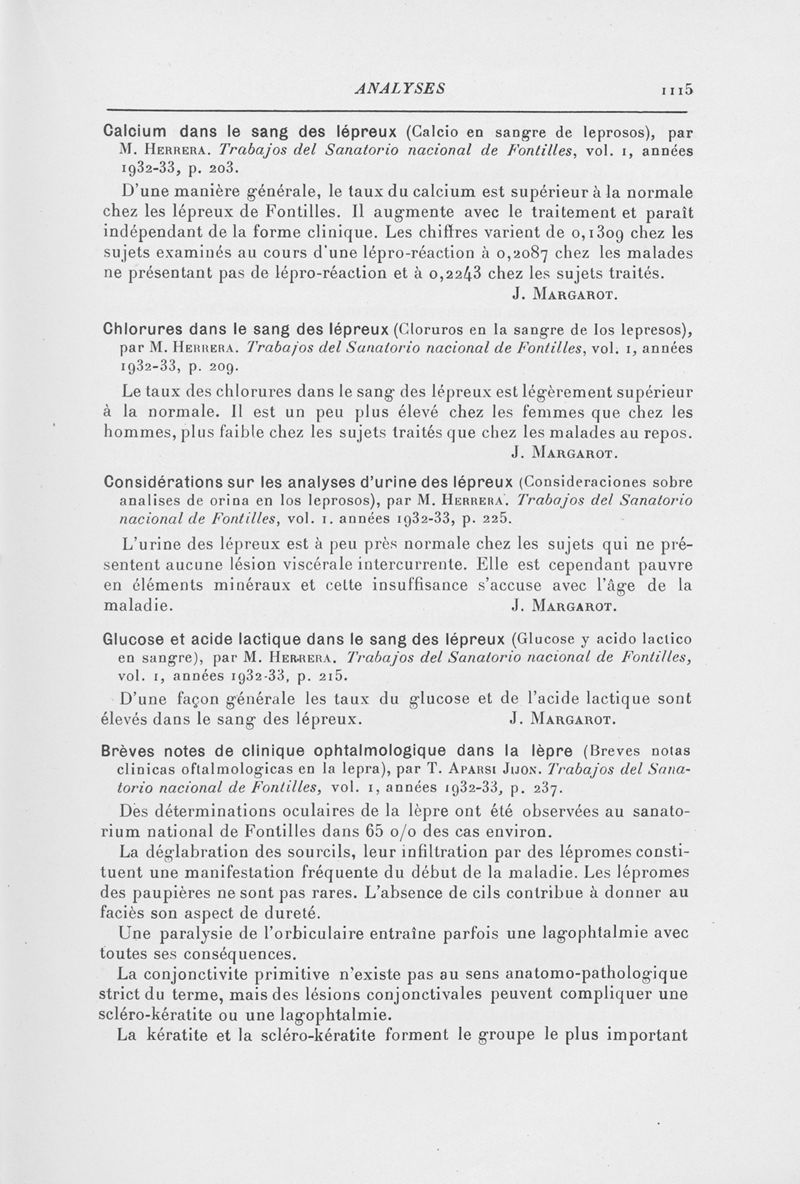 ANALYSES 1115

Calcium dans le sang des lépreux (Calcio en sangre de leprosos), par M. Herrera. Trabajos del Sanatorio nacional de Fontilles, vol. 1, années 1932-33, p. 203.

D'une manière générale, le taux du calcium est supérieur à la normale chez les lépreux de Fontilles. Il augmente avec le traitement et paraît indépendant de la forme clinique. Les chiffres varient de 0,1309 chez les sujets examinés au cours d'une lépro-réaction à 0,2087 chez les malades ne présentant pas de lépro-réaction et à 0,2243 chez les sujets traités.

J. Margarot.

Chlorures dans le sang des lépreux (Cloruros en la sangre de los lepresos), par M. Herrera. Trabajos del Sanatorio nacional de Fontilles, vol. 1, années 1932-33, p. 209.

Le taux des chlorures dans le sang des lépreux est légèrement supérieur à la normale. Il est un peu plus élevé chez les femmes que chez les hommes, plus faible chez les sujets traités que chez les malades au repos.

J. Margarot.

Considérations sur les analyses d'urine des lépreux (Consideraciones sobre analises de orina en los leprosos), par M. Herrera. Trabajos del Sanatorio nacional de Fontilles, vol. 1. années 1932-33, p. 225.

L'urine des lépreux est à peu près normale chez les sujets qui ne présentent aucune lésion viscérale intercurrente. Elle est cependant pauvre en éléments minéraux et cette insuffisance s'accuse avec l'âge de la maladie. J. Margarot.

Glucose et acide lactique dans le sang des lépreux (Glucose y acido lactico en sangre), par M. Herrera. Trabajos del Sanatorio nacional de Fontilles, vol. 1, années 1932-33, p. 215.

D'une façon générale les taux du glucose et de l'acide lactique sont élevés dans le sang des lépreux. J. Margarot.

Brèves notes de clinique ophtalmologique dans la lèpre (Breves notas clinicas oftalmologicas en la lepra), par T. Aparsi Jijon. Trabajos del Sanatorio nacional de Fontilles, vol. 1, années 1932-33, p. 237.

Des déterminations oculaires de la lèpre ont été observées au sanatorium national de Fontilles dans 65 o/o des cas environ.

La déglabration des sourcils, leur infiltration par des lépromes constituent une manifestation fréquente du début de la maladie. Les lépromes des paupières ne sont pas rares. L'absence de cils contribue à donner au faciès son aspect de dureté.

Une paralysie de l'orbiculaire entraîne parfois une lagophtalmie avec toutes ses conséquences.

La conjonctivite primitive n'existe pas au sens anatomo-pathologique strict du terme, mais des lésions conjonctivales peuvent compliquer une scléro-kératite ou une lagophtalmie.

La kératite et la scléro-kératite forment le groupe le plus important